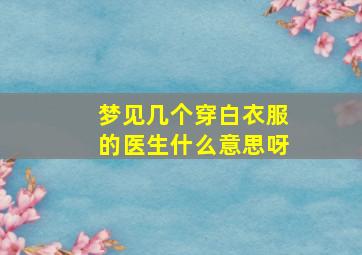 梦见几个穿白衣服的医生什么意思呀